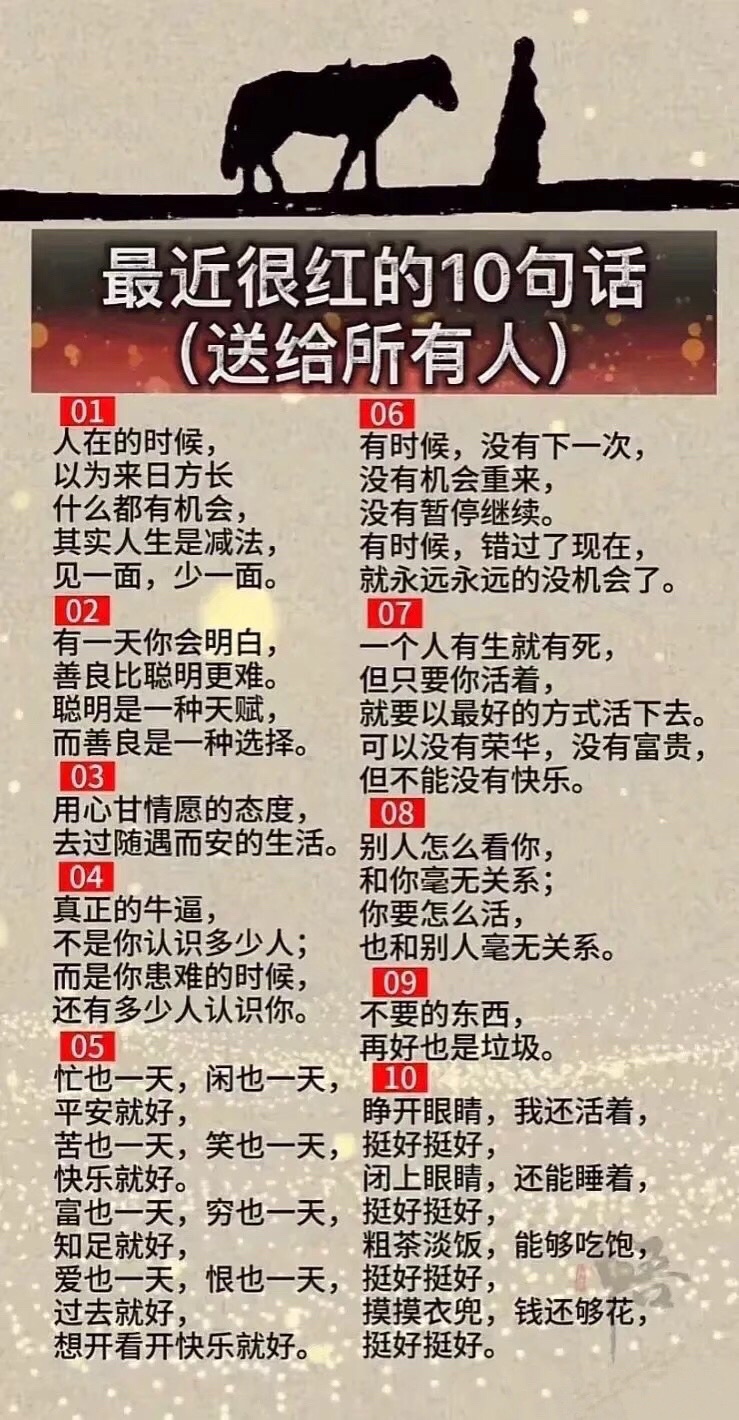 最近很红的10句话
（送给所有人）

01
人在的时候，
以为来日方长
什么都有机会，
其实人生是减法，
见一面，少一面。

02
有一天你会明白，
善良比聪明更难。
聪明是一种天赋，
而善良是一种选择。

03
用心甘情愿的态度，
去过随遇而安的生活。

04
真正的牛逼，
不是你认识多少人；
而是你患难的时候，
还有多少人认识你。

05
忙也一天，闲也一天，
平安就好，
苦也一天，笑也一天，
快乐就好。
富也一天，穷也一天，
知足就好，
爱也一天，恨也一天，
过去就好，
想开看开快乐就好。

06
有时候，没有下一次，
没有机会重来，
没有暂停继续。
有时候，错过了现在，
就永远永远的没机会了。

07
一个人有生就有死，
但只要你活着，
就要以最好的方式活下去。
可以没有荣华，没有富贵，
但不能没有快乐。

08
别人怎么看你，
和你毫无关系；
你要怎么活，
也和别人毫无关系。

09
不要的东西，
再好也是垃圾。

10
睁开眼睛，我还活着，
挺好挺好，
闭上眼睛，还能睡着，
挺好挺好，
粗茶淡饭，能够吃饱，
挺好挺好，
摸摸衣兜，钱还够花，
挺好挺好。